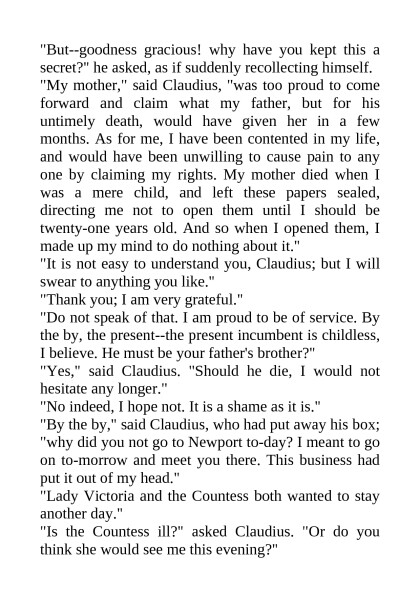 "But--goodness gracious! why have you kept this a secret?" he asked, as if suddenly recollecting himself.

"My mother," said Claudius, "was too proud to come forward and claim what my father, but for his untimely death, would have given her in a few months. As for me, I have been contented in my life, and would have been unwilling to cause pain to any one by claiming my rights. My mother died when I was a mere child, and left these papers sealed, directing me not to open them until I should be twenty-one years old. And so when I opened them, I made up my mind to do nothing about it."

"It is not easy to understand you, Claudius; but I will swear to anything you like."

"Thank you; I am very grateful."

"Do not speak of that. I am proud to be of service. By the by, the present--the present incumbent is childless, I believe. He must be your father's brother?"

"Yes," said Claudius. "Should he die, I would not hesitate any longer."

"No indeed, I hope not. It is a shame as it is."

"By the by," said Claudius, who had put away his box; "why did you not go to Newport to-day? I meant to go on to-morrow and meet you there. This business had put it out of my head."

"Lady Victoria and the Countess both wanted to stay another day."

"Is the Countess ill?" asked Claudius. "Or do you think she would see me this evening?"